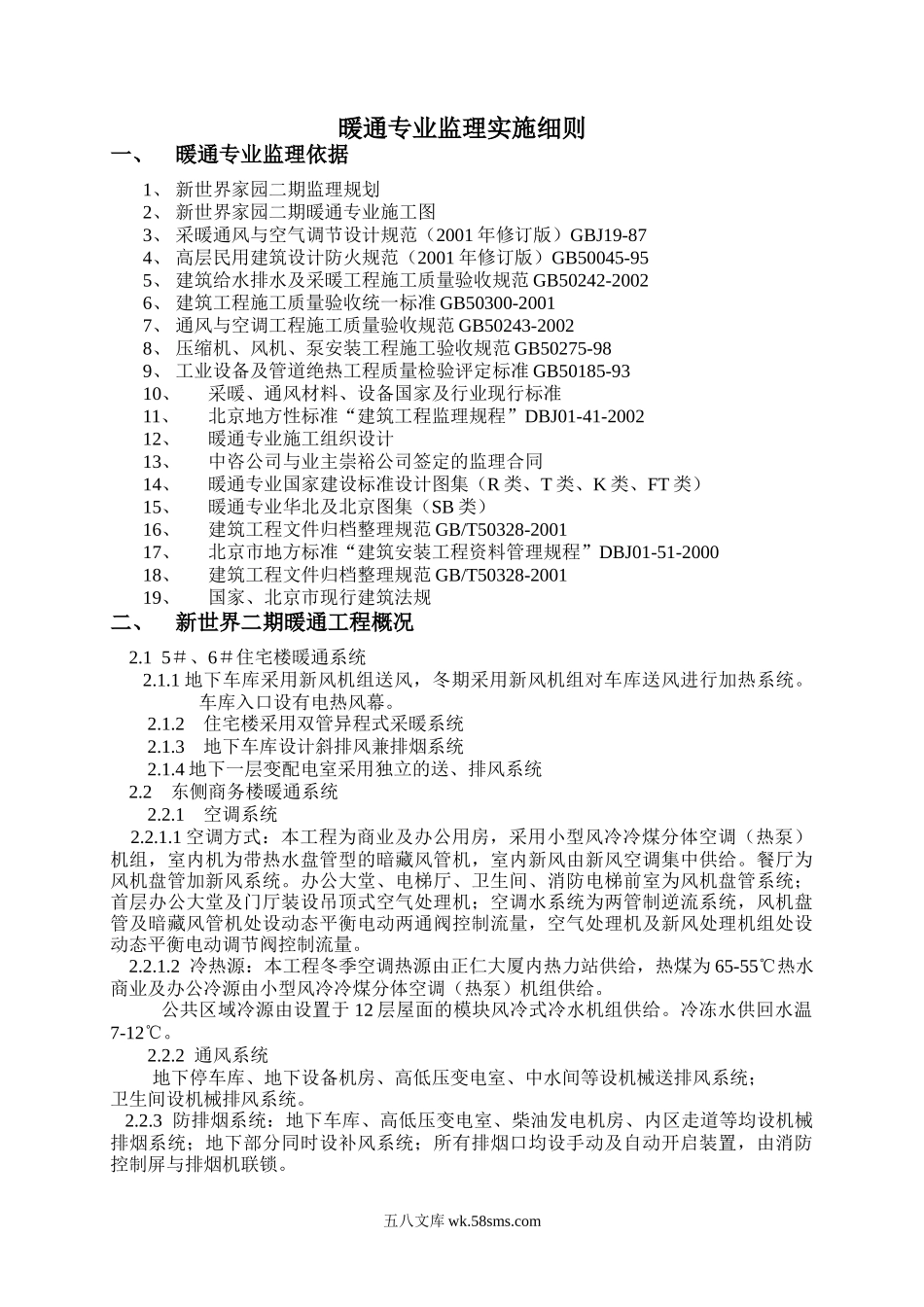 暖通专业监理实施细则

一、 暖通专业监理依据

1、 新世界家园二期监理规划
2、 新世界家园二期暖通专业施工图
3、 采暖通风与空气调节设计规范（2001 年修订版）GBJ19-87
4、 高层民用建筑设计防火规范（2001 年修订版）GB50045-95
5、 建筑给水排水及采暖工程施工质量验收规范 GB50242-2002
6、 建筑工程施工质量验收统一标准 GB50300-2001
7、 通风与空调工程施工质量验收规范 GB50243-2002
8、 压缩机、风机、泵安装工程施工验收规范 GB50275-98
9、 工业设备及管道绝热工程质量检验评定标准 GB50185-93
10、 采暖、通风材料、设备国家及行业现行标准
11、 北京地方性标准“建筑工程监理规程”DBJ01-41-2002
12、 暖通专业施工组织设计
13、 中咨公司与业主崇裕公司签定的监理合同
14、 暖通专业国家建设标准设计图集（R 类、T 类、K 类、FT 类）
15、 暖通专业华北及北京图集（SB 类）
16、 建筑工程文件归档整理规范 GB/T50328-2001
17、 北京市地方标准“建筑安装工程资料管理规程”DBJ01-51-2000
18、 建筑工程文件归档整理规范 GB/T50328-2001
19、 国家、北京市现行建筑法规

二、 新世界二期暖通工程概况

2.1 5＃、6＃住宅楼暖通系统
2.1.1 地下车库采用新风机组送风，冬期采用新风机组对车库送风进行加热系统。车库入口设有电热风幕。
2.1.2 住宅楼采用双管异程式采暖系统
2.1.3 地下车库设计斜排风兼排烟系统
2.1.4 地下一层变配电室采用独立的送、排风系统
2.2 东侧商务楼暖通系统
2.2.1 空调系统
2.2.1.1 空调方式：本工程为商业及办公用房，采用小型风冷冷煤分体空调（热泵）机组，室内机为带热水盘管型的暗藏风管机，室内新风由新风空调集中供给。餐厅为风机盘管加新风系统。办公大堂、电梯厅、卫生间、消防电梯前室为风机盘管系统；首层办公大堂及门厅装设吊顶式空气处理机；空调水系统为两管制逆流系统，风机盘管及暗藏风管机处设动态平衡电动两通阀控制流量，空气处理机及新风处理机组处设动态平衡电动调节阀控制流量。
2.2.1.2 冷热源：本工程冬季空调热源由正仁大厦内热力站供给，热煤为 65-55℃热水商业及办公冷源由小型风冷冷煤分体空调（热泵）机组供给。
公共区域冷源由设置于 12 层屋面的模块风冷式冷水机组供给。冷冻水供回水温 7-12℃。
2.2.2 通风系统
地下停车库、地下设备机房、高低压变电室、中水间等设机械送排风系统；卫生间设机械排风系统。
2.2.3 防排烟系统：地下车库、高低压变电室、柴油发电机房、内区走道等均设机械排烟系统；地下部分同时设补风系统；所有排烟口均设手动及自动开启装置，由消防控制屏与排烟机联锁。

五八文库 wk.58sms.com